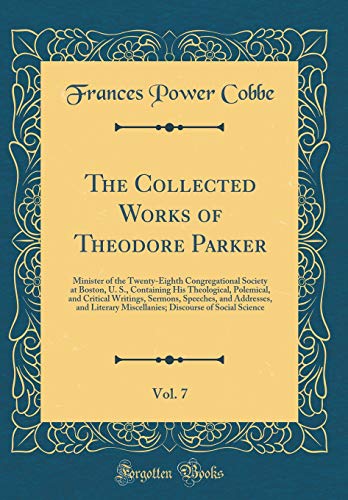 Frances Power Cobbe

The Collected Works of Theodore Parker

Minister of the Twenty-Eighth Congregational Society at Boston, U. S., Containing His Theological, Polemical, and Critical Writings, Sermons, Speeches, and Addresses, and Literary Miscellanies; Discourse of Social Science

Vol. 7

Forgotten Books